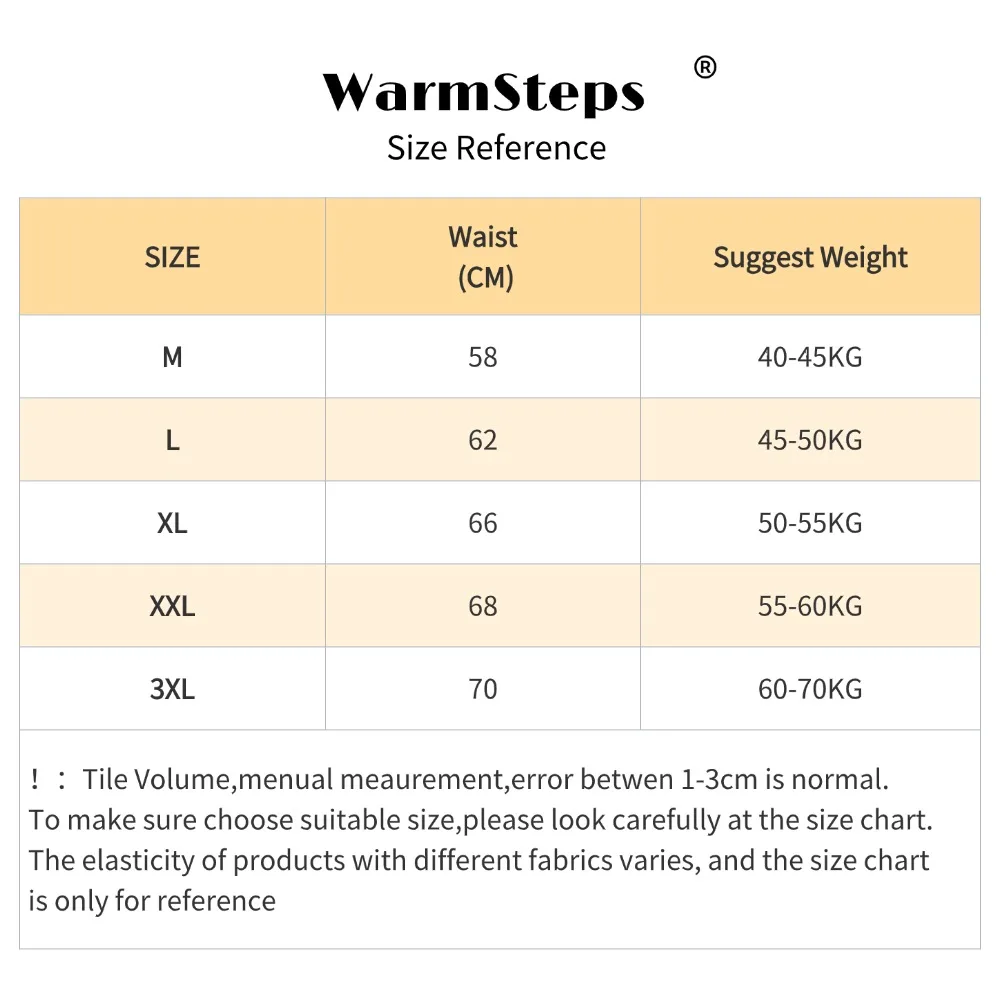 WarmSteps ®
Size Reference

| SIZE | Waist (CM) | Suggest Weight |
|---|---|---|
| M | 58 | 40-45KG |
| L | 62 | 45-50KG |
| XL | 66 | 50-55KG |
| XXL | 68 | 55-60KG |
| 3XL | 70 | 60-70KG |

！： Tile Volume,menual meaurement,error betwen 1-3cm is normal.
To make sure choose suitable size,please look carefully at the size chart.
The elasticity of products with different fabrics varies, and the size chart is only for reference